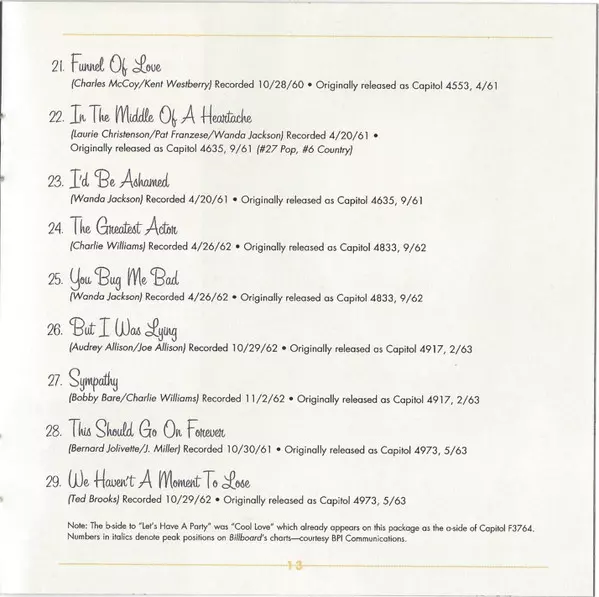 21. Funnel Of Love
(Charles McCoy/Kent Westberry) Recorded 10/28/60 • Originally released as Capitol 4553, 4/61

22. In The Middle Of A Heartache
(Laurie Christenson/Pat Franzese/Wanda Jackson) Recorded 4/20/61 • Originally released as Capitol 4635, 9/61 (#27 Pop, #6 Country)

23. I'd Be Ashamed
(Wanda Jackson) Recorded 4/20/61 • Originally released as Capitol 4635, 9/61

24. The Greatest Actor
(Charlie Williams) Recorded 4/26/62 • Originally released as Capitol 4833, 9/62

25. You Bug Me Bad
(Wanda Jackson) Recorded 4/26/62 • Originally released as Capitol 4833, 9/62

26. But I Was Lying
(Audrey Allison/Joe Allison) Recorded 10/29/62 • Originally released as Capitol 4917, 2/63

27. Sympathy
(Bobby Bare/Charlie Williams) Recorded 11/2/62 • Originally released as Capitol 4917, 2/63

28. This Should Go On Forever
(Bernard Jolivette/J. Miller) Recorded 10/30/61 • Originally released as Capitol 4973, 5/63

29. We Haven't A Moment To Lose
(Ted Brooks) Recorded 10/29/62 • Originally released as Capitol 4973, 5/63

Note: The b-side to "Let's Have A Party" was "Cool Love" which already appears on this package as the a-side of Capitol F3764. Numbers in italics denote peak positions on Billboard's charts—courtesy BPI Communications.

13